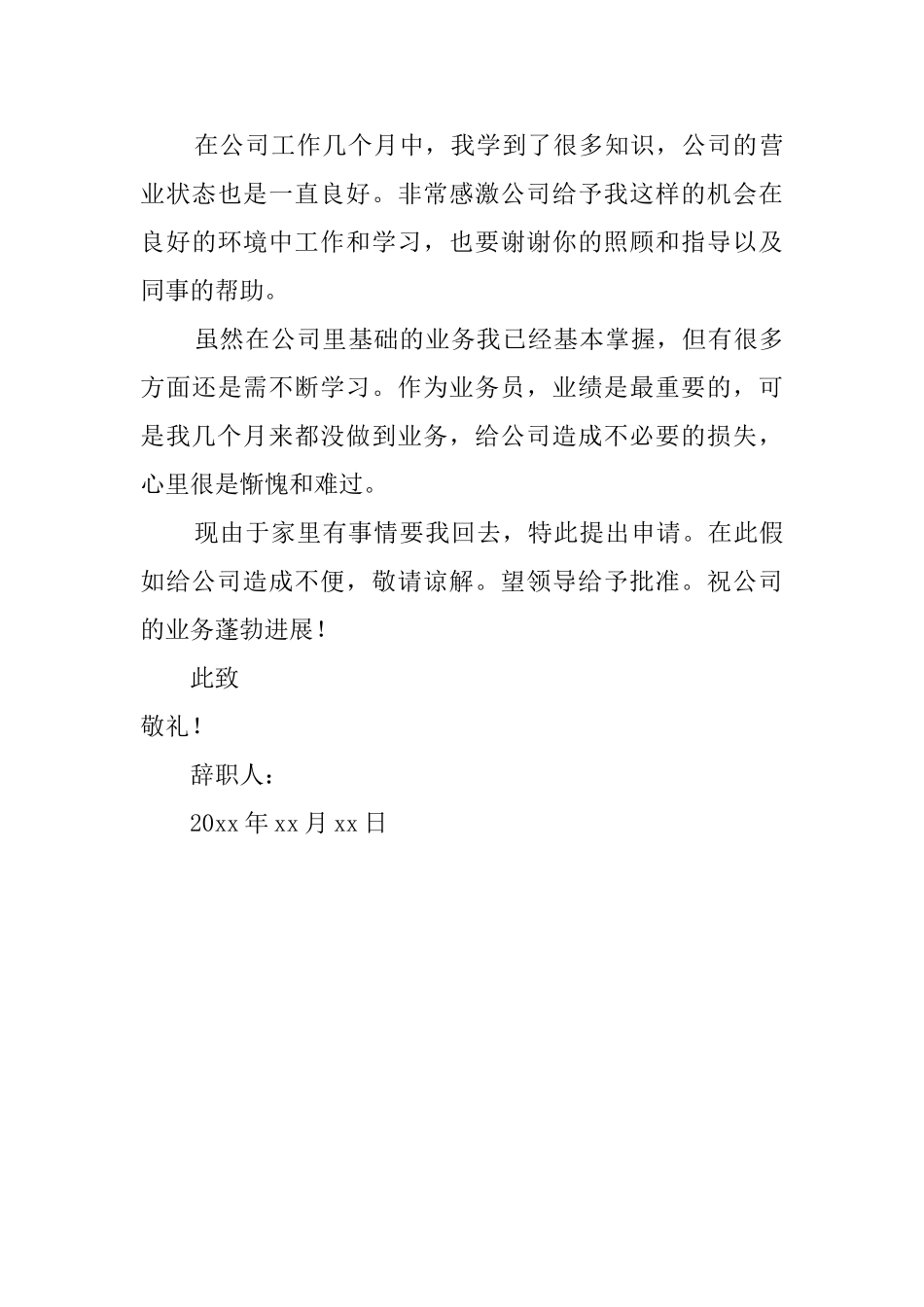 在公司工作几个月中，我学到了很多知识，公司的营业状态也是一直良好。非常感激公司给予我这样的机会在良好的环境中工作和学习，也要谢谢你的照顾和指导以及同事的帮助。

虽然在公司里基础的业务我已经基本掌握，但有很多方面还是需不断学习。作为业务员，业绩是最重要的，可是我几个月来都没做到业务，给公司造成不必要的损失，心里很是惭愧和难过。

现由于家里有事情要我回去，特此提出申请。在此假如给公司造成不便，敬请谅解。望领导给予批准。祝公司的业务蓬勃进展！

此致

敬礼！

辞职人：

20xx 年 xx 月 xx 日